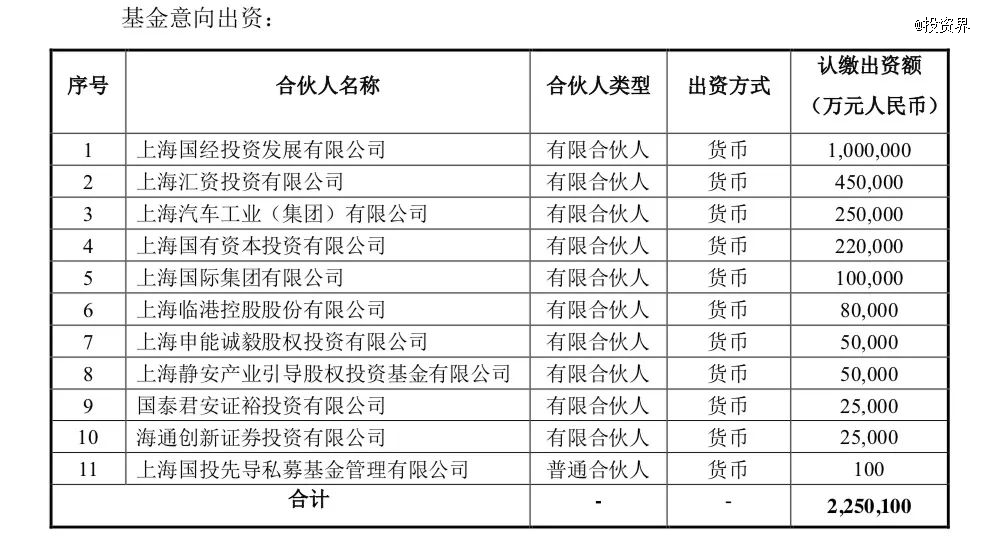 基金意向出资：

@投资界

| 序号 | 合伙人名称 | 合伙人类型 | 出资方式 | 认缴出资额（万元人民币） |
|---|---|---|---|---|
| 1 | 上海国经投资发展有限公司 | 有限合伙人 | 货币 | 1,000,000 |
| 2 | 上海汇资投资有限公司 | 有限合伙人 | 货币 | 450,000 |
| 3 | 上海汽车工业（集团）有限公司 | 有限合伙人 | 货币 | 250,000 |
| 4 | 上海国有资本投资有限公司 | 有限合伙人 | 货币 | 220,000 |
| 5 | 上海国际集团有限公司 | 有限合伙人 | 货币 | 100,000 |
| 6 | 上海临港控股股份有限公司 | 有限合伙人 | 货币 | 80,000 |
| 7 | 上海申能诚毅股权投资有限公司 | 有限合伙人 | 货币 | 50,000 |
| 8 | 上海静安产业引导股权投资基金有限公司 | 有限合伙人 | 货币 | 50,000 |
| 9 | 国泰君安证裕投资有限公司 | 有限合伙人 | 货币 | 25,000 |
| 10 | 海通创新证券投资有限公司 | 有限合伙人 | 货币 | 25,000 |
| 11 | 上海国投先导私募基金管理有限公司 | 普通合伙人 | 货币 | 100 |
| 合计 | | - | - | 2,250,100 |